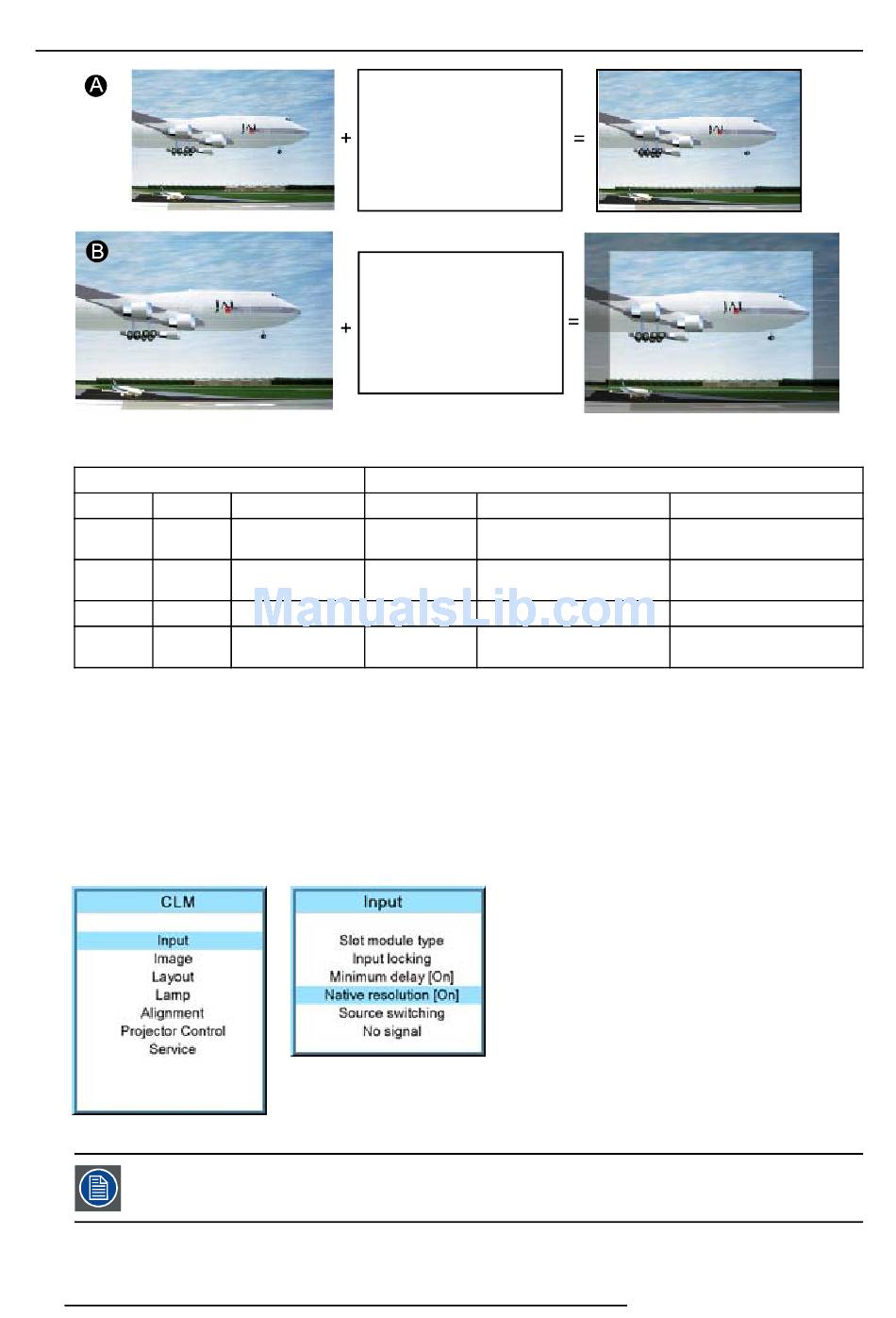 A

+

=

B

+

=

CLM

Input
Image
Layout
Lamp
Alignment
Projector Control
Service

Input

Slot module type
Input locking
Minimum delay [On]
Native resolution [On]
Source switching
No signal

ManualsLib.com